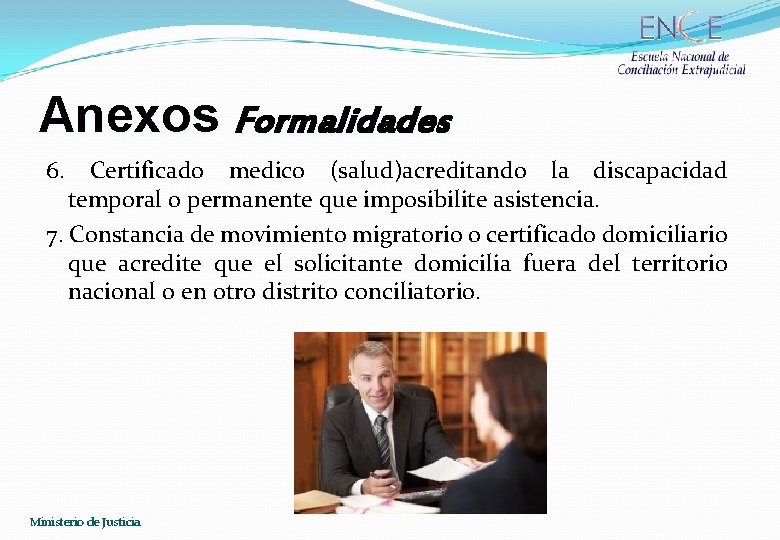 ENCE
Escuela Nacional de Conciliación Extrajudicial

Anexos Formalidades

6. Certificado medico (salud)acreditando la discapacidad temporal o permanente que imposibilite asistencia.

7. Constancia de movimiento migratorio o certificado domiciliario que acredite que el solicitante domicilia fuera del territorio nacional o en otro distrito conciliatorio.

Ministerio de Justicia